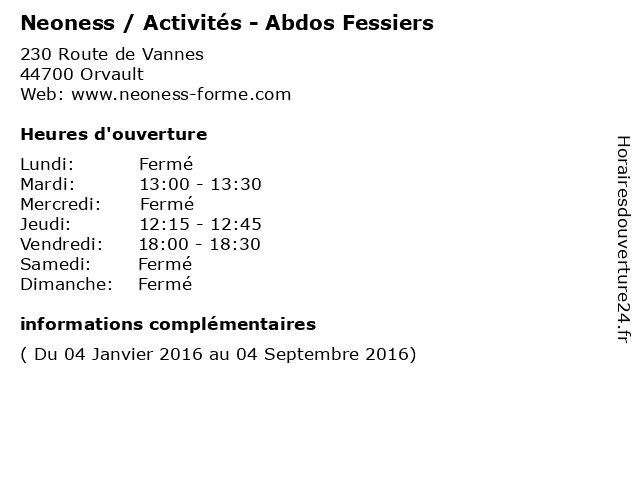 Neoness / Activités - Abdos Fessiers

230 Route de Vannes
44700 Orvault
Web: www.neoness-forme.com

Heures d'ouverture

Lundi: Fermé
Mardi: 13:00 - 13:30
Mercredi: Fermé
Jeudi: 12:15 - 12:45
Vendredi: 18:00 - 18:30
Samedi: Fermé
Dimanche: Fermé

informations complémentaires

( Du 04 Janvier 2016 au 04 Septembre 2016)

Horairesdouverture24.fr